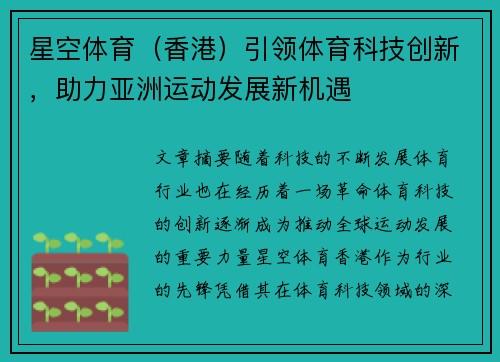 星空体育（香港）引领体育科技创新，助力亚洲运动发展新机遇

文章摘要随着科技的不断发展体育行业也在经历着一场革命体育科技的创新逐渐成为推动全球运动发展的重要力量星空体育香港作为行业的先锋凭借其在体育科技领域的深